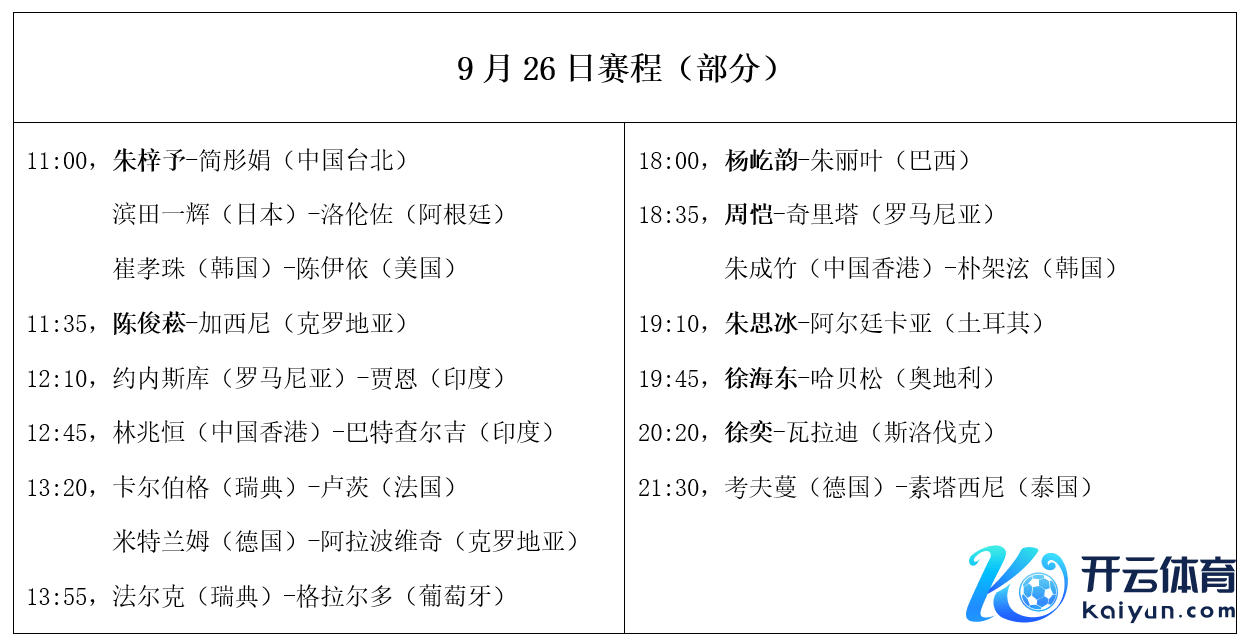 9 月 26 日赛程（部分）

11:00，朱梓予-简彤娟（中国台北）

滨田一辉（日本）-洛伦佐（阿根廷）

崔孝珠（韩国）-陈伊依（美国）

11:35，陈俊菘-加西尼（克罗地亚）

12:10，约内斯库（罗马尼亚）-贾恩（印度）

12:45，林兆恒（中国香港）-巴特查尔吉（印度）

13:20，卡尔伯格（瑞典）-卢茨（法国）

米特兰姆（德国）-阿拉波维奇（克罗地亚）

13:55，法尔克（瑞典）-格拉尔多（葡萄牙）

18:00，杨屹韵-朱丽叶（巴西）

18:35，周恺-奇里塔（罗马尼亚）

朱成竹（中国香港）-朴架泫（韩国）

19:10，朱思冰-阿尔廷卡亚（土耳其）

19:45，徐海东-哈贝松（奥地利）

20:20，徐奕-瓦拉迪（斯洛伐克）

21:30，考夫蔓（德国）-素塔西尼（泰国）

开云体育
kaiyun.com